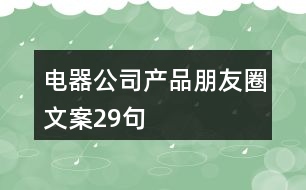 电器公司产品朋友圈文案29句